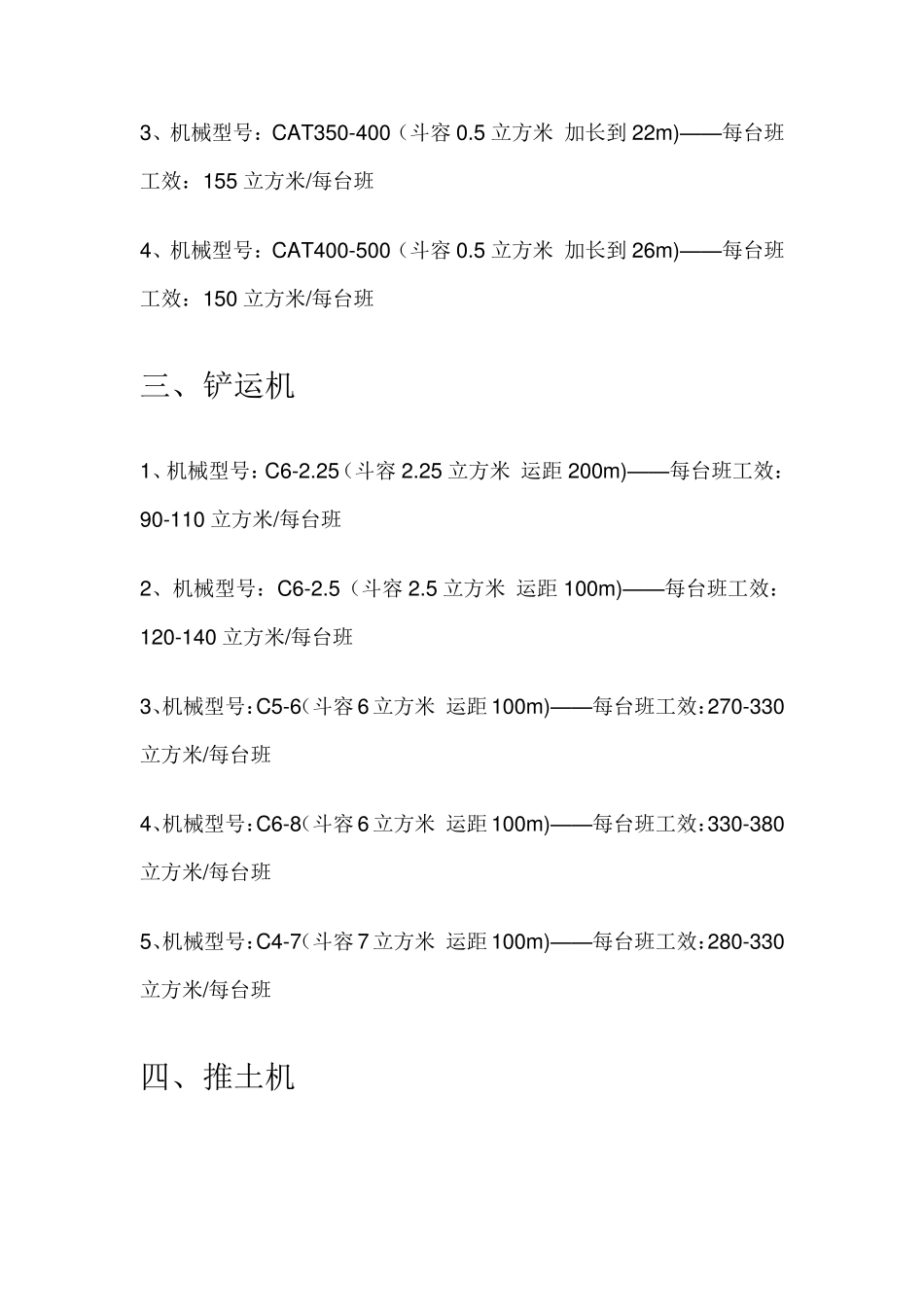 3、机械型号：CAT350-400（斗容 0.5 立方米 加长到 22m)——每台班工效：155 立方米/每台班

4、机械型号：CAT400-500（斗容 0.5 立方米 加长到 26m)——每台班工效：150 立方米/每台班

三、铲运机

1、机械型号：C6-2.25（斗容 2.25 立方米 运距 200m)——每台班工效：90-110 立方米/每台班

2、机械型号：C6-2.5（斗容 2.5 立方米 运距 100m)——每台班工效：120-140 立方米/每台班

3、机械型号：C5-6（斗容 6 立方米 运距 100m)——每台班工效：270-330 立方米/每台班

4、机械型号：C6-8（斗容 6 立方米 运距 100m)——每台班工效：330-380 立方米/每台班

5、机械型号：C4-7（斗容 7 立方米 运距 100m)——每台班工效：280-330 立方米/每台班

四、推土机